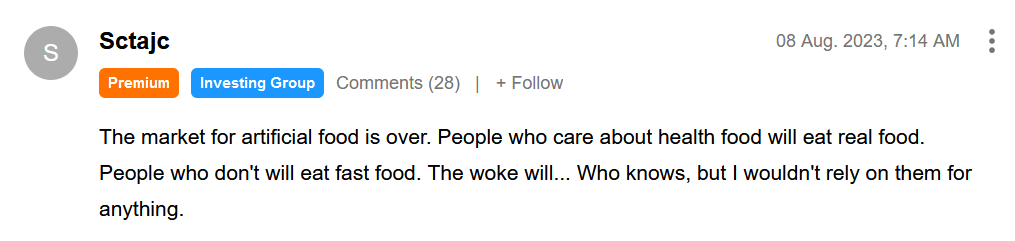 S

Sctajc

08 Aug. 2023, 7:14 AM

Premium Investing Group Comments (28) | + Follow

The market for artificial food is over. People who care about health food will eat real food. People who don't will eat fast food. The woke will... Who knows, but I wouldn't rely on them for anything.